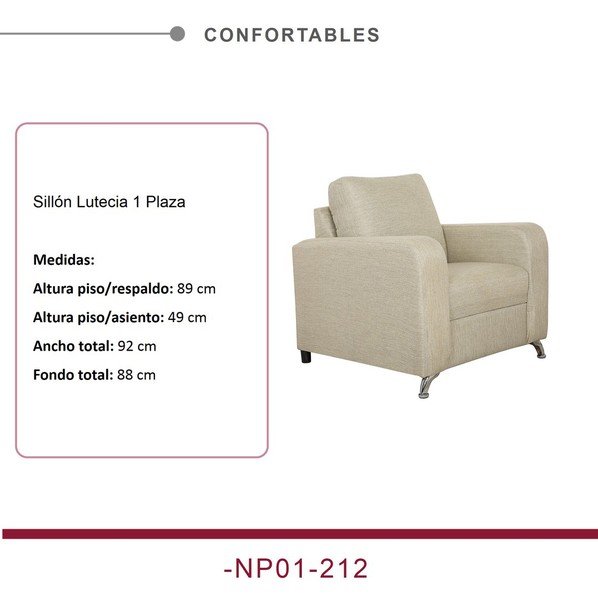 CONFORTABLES

Sillón Lutecia 1 Plaza

Medidas:
Altura piso/respaldo: 89 cm
Altura piso/asiento: 49 cm
Ancho total: 92 cm
Fondo total: 88 cm

-NP01-212